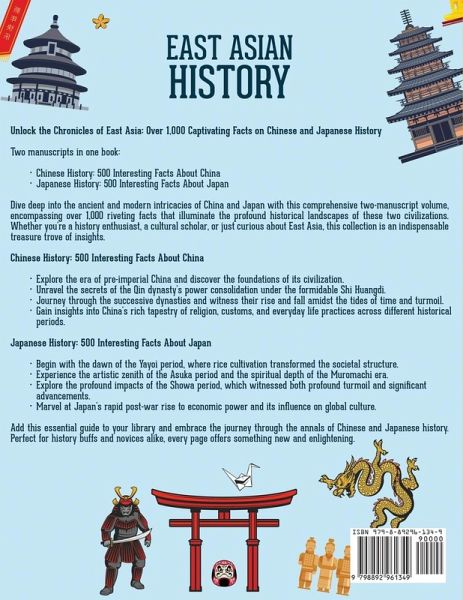 EAST ASIAN HISTORY

Unlock the Chronicles of East Asia: Over 1,000 Captivating Facts on Chinese and Japanese History

Two manuscripts in one book:

· Chinese History: 500 Interesting Facts About China
· Japanese History: 500 Interesting Facts About Japan

Dive deep into the ancient and modern intricacies of China and Japan with this comprehensive two-manuscript volume, encompassing over 1,000 riveting facts that illuminate the profound historical landscapes of these two civilizations. Whether you're a history enthusiast, a cultural scholar, or just curious about East Asia, this collection is an indispensable treasure trove of insights.

Chinese History: 500 Interesting Facts About China

· Explore the era of pre-imperial China and discover the foundations of its civilization.
· Unravel the secrets of the Qin dynasty's power consolidation under the formidable Shi Huangdi.
· Journey through the successive dynasties and witness their rise and fall amidst the tides of time and turmoil.
· Gain insights into China's rich tapestry of religion, customs, and everyday life practices across different historical periods.

Japanese History: 500 Interesting Facts About Japan

· Begin with the dawn of the Yayoi period, where rice cultivation transformed the societal structure.
· Experience the artistic zenith of the Asuka period and the spiritual depth of the Muromachi era.
· Explore the profound impacts of the Showa period, which witnessed both profound turmoil and significant advancements.
· Marvel at Japan's rapid post-war rise to economic power and its influence on global culture.

Add this essential guide to your library and embrace the journey through the annals of Chinese and Japanese history. Perfect for history buffs and novices alike, every page offers something new and enlightening.

ISBN 979-8-89296-134-9
90000
9 798892 961349